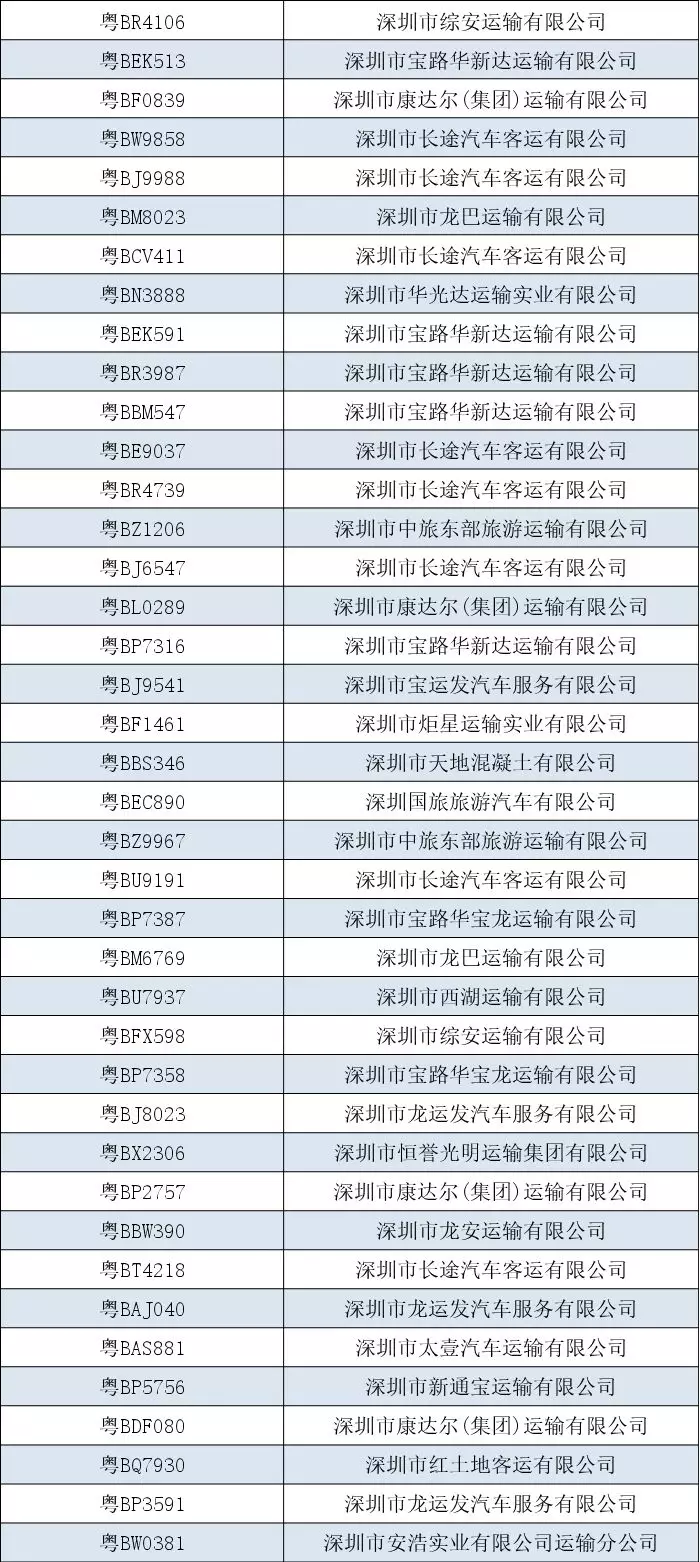 | 粤BR4106 | 深圳市综安运输有限公司 |
|---|---|
| 粤BEK513 | 深圳市宝路华新达运输有限公司 |
| 粤BF0839 | 深圳市康达尔(集团)运输有限公司 |
| 粤BW9858 | 深圳市长途汽车客运有限公司 |
| 粤BJ9988 | 深圳市长途汽车客运有限公司 |
| 粤BM8023 | 深圳市龙巴运输有限公司 |
| 粤BCV411 | 深圳市长途汽车客运有限公司 |
| 粤BN3888 | 深圳市华光达运输实业有限公司 |
| 粤BEK591 | 深圳市宝路华新达运输有限公司 |
| 粤BR3987 | 深圳市宝路华新达运输有限公司 |
| 粤BBM547 | 深圳市宝路华新达运输有限公司 |
| 粤BE9037 | 深圳市长途汽车客运有限公司 |
| 粤BR4739 | 深圳市长途汽车客运有限公司 |
| 粤BZ1206 | 深圳市中旅东部旅游运输有限公司 |
| 粤BJ6547 | 深圳市长途汽车客运有限公司 |
| 粤BL0289 | 深圳市康达尔(集团)运输有限公司 |
| 粤BP7316 | 深圳市宝路华新达运输有限公司 |
| 粤BJ9541 | 深圳市宝运发汽车服务有限公司 |
| 粤BF1461 | 深圳市炬星运输实业有限公司 |
| 粤BBS346 | 深圳市天地混凝土有限公司 |
| 粤BEC890 | 深圳国旅旅游汽车有限公司 |
| 粤BZ9967 | 深圳市中旅东部旅游运输有限公司 |
| 粤BU9191 | 深圳市长途汽车客运有限公司 |
| 粤BP7387 | 深圳市宝路华宝龙运输有限公司 |
| 粤BM6769 | 深圳市龙巴运输有限公司 |
| 粤BU7937 | 深圳市西湖运输有限公司 |
| 粤BFX598 | 深圳市综安运输有限公司 |
| 粤BP7358 | 深圳市宝路华宝龙运输有限公司 |
| 粤BJ8023 | 深圳市龙运发汽车服务有限公司 |
| 粤BX2306 | 深圳市恒誉光明运输集团有限公司 |
| 粤BP2757 | 深圳市康达尔(集团)运输有限公司 |
| 粤BBW390 | 深圳市龙安运输有限公司 |
| 粤BT4218 | 深圳市长途汽车客运有限公司 |
| 粤BAJ040 | 深圳市龙运发汽车服务有限公司 |
| 粤BAS881 | 深圳市太壹汽车运输有限公司 |
| 粤BP5756 | 深圳市新通宝运输有限公司 |
| 粤BDF080 | 深圳市康达尔(集团)运输有限公司 |
| 粤BQ7930 | 深圳市红土地客运有限公司 |
| 粤BP3591 | 深圳市龙运发汽车服务有限公司 |
| 粤BW0381 | 深圳市安浩实业有限公司运输分公司 |